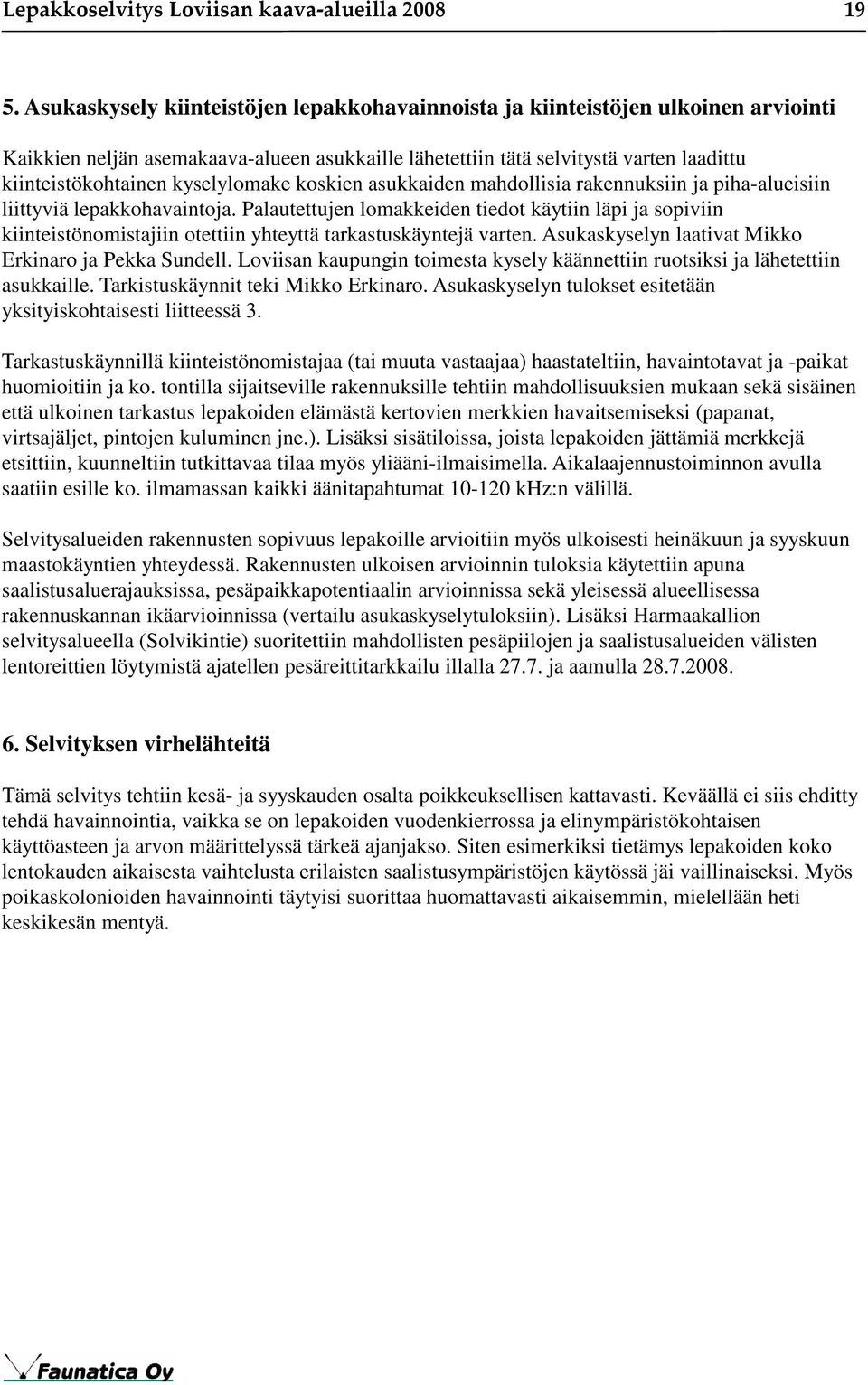 Lepakkoselvitys Loviisan kaava-alueilla 2008 19

5. Asukaskysely kiinteistöjen lepakkohavainnoista ja kiinteistöjen ulkoinen arviointi

Kaikkien neljän asemakaava-alueen asukkaille lähetettiin tätä selvitystä varten laadittu kiinteistökohtainen kyselylomake koskien asukkaiden mahdollisia rakennuksiin ja piha-alueisiin liittyviä lepakkohavaintoja. Palautettujen lomakkeiden tiedot käytiin läpi ja sopiviin kiinteistönomistajiin otettiin yhteyttä tarkastuskäyntejä varten. Asukaskyselyn laativat Mikko Erkinaro ja Pekka Sundell. Loviisan kaupungin toimesta kysely käännettiin ruotsiksi ja lähetettiin asukkaille. Tarkistuskäynnit teki Mikko Erkinaro. Asukaskyselyn tulokset esitetään yksityiskohtaisesti liitteessä 3.

Tarkastuskäynnillä kiinteistönomistajaa (tai muuta vastaajaa) haastateltiin, havaintotavat ja -paikat huomioitiin ja ko. tontilla sijaitseville rakennuksille tehtiin mahdollisuuksien mukaan sekä sisäinen että ulkoinen tarkastus lepakoiden elämästä kertovien merkkien havaitsemiseksi (papanat, virtsajäljet, pintojen kuluminen jne.). Lisäksi sisätiloissa, joista lepakoiden jättämiä merkkejä etsittiin, kuunneltiin tutkittavaa tilaa myös yliääni-ilmaisimella. Aikalaajennustoiminnon avulla saatiin esille ko. ilmamassan kaikki äänitapahtumat 10-120 kHz:n välillä.

Selvitysalueiden rakennusten sopivuus lepakoille arvioitiin myös ulkoisesti heinäkuun ja syyskuun maastokäyntien yhteydessä. Rakennusten ulkoisen arvioinnin tuloksia käytettiin apuna saalistusaluerajauksissa, pesäpaikkapotentiaalin arvioinnissa sekä yleisessä alueellisessa rakennuskannan ikäarvioinnissa (vertailu asukaskyselytuloksiin). Lisäksi Harmaakallion selvitysalueella (Solvikintie) suoritettiin mahdollisten pesäpiilojen ja saalistusalueiden välisten lentoreittien löytymistä ajatellen pesäreittitarkkailu illalla 27.7. ja aamulla 28.7.2008.

6. Selvityksen virhelähteitä

Tämä selvitys tehtiin kesä- ja syyskauden osalta poikkeuksellisen kattavasti. Keväällä ei siis ehditty tehdä havainnointia, vaikka se on lepakoiden vuodenkierrossa ja elinympäristökohtaisen käyttöasteen ja arvon määrittelyssä tärkeä ajanjakso. Siten esimerkiksi tietämys lepakoiden koko lentokauden aikaisesta vaihtelusta erilaisten saalistusympäristöjen käytössä jäi vaillinaiseksi. Myös poikaskolonioiden havainnointi täytyisi suorittaa huomattavasti aikaisemmin, mielellään heti keskikesän mentyä.

Faunatica Oy